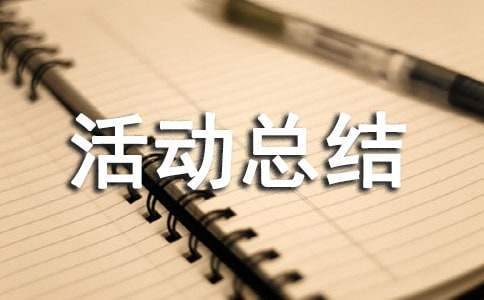 活动总结